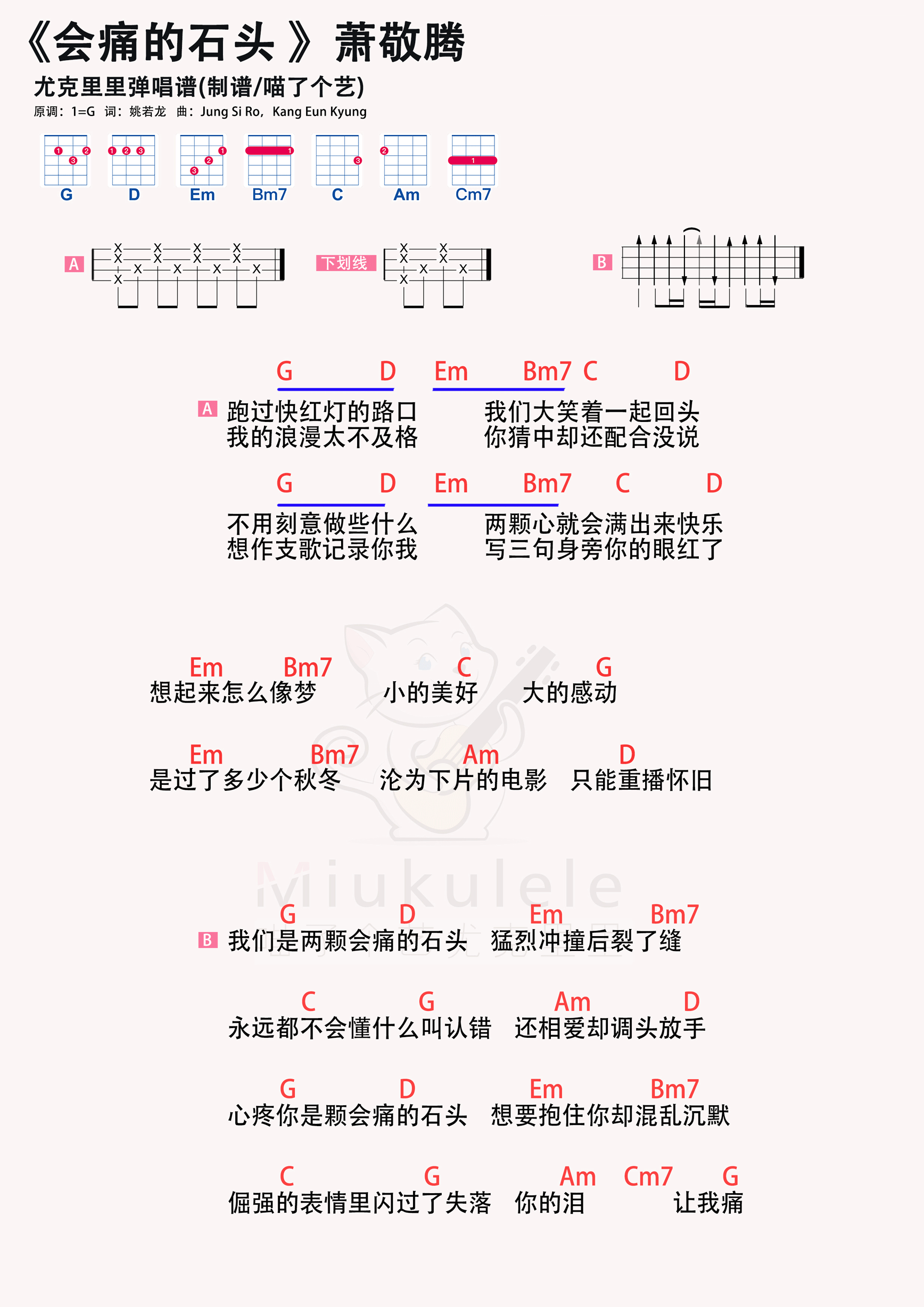 《会痛的石头 》萧敬腾

尤克里里弹唱谱(制谱/喵了个艺)

原调：1=G 词：姚若龙 曲：Jung Si Ro，Kang Eun Kyung

G D Em Bm7 C Am Cm7

A 下划线 B

G D Em Bm7 C D
A 跑过快红灯的路口 我们大笑着一起回头
我的浪漫太不及格 你猜中却还配合没说

G D Em Bm7 C D
不用刻意做些什么 两颗心就会满出来快乐
想作支歌记录你我 写三句身旁你的眼红了

Em Bm7 C G
想起来怎么像梦 小的美好 大的感动

Em Bm7 Am D
是过了多少个秋冬 沦为下片的电影 只能重播怀旧

Miukulele

G D Em Bm7
B 我们是两颗会痛的石头 猛烈冲撞后裂了缝

C G Am D
永远都不会懂什么叫认错 还相爱却调头放手

G D Em Bm7
心疼你是颗会痛的石头 想要抱住你却混乱沉默

C G Am Cm7 G
倔强的表情里闪过了失落 你的泪 让我痛